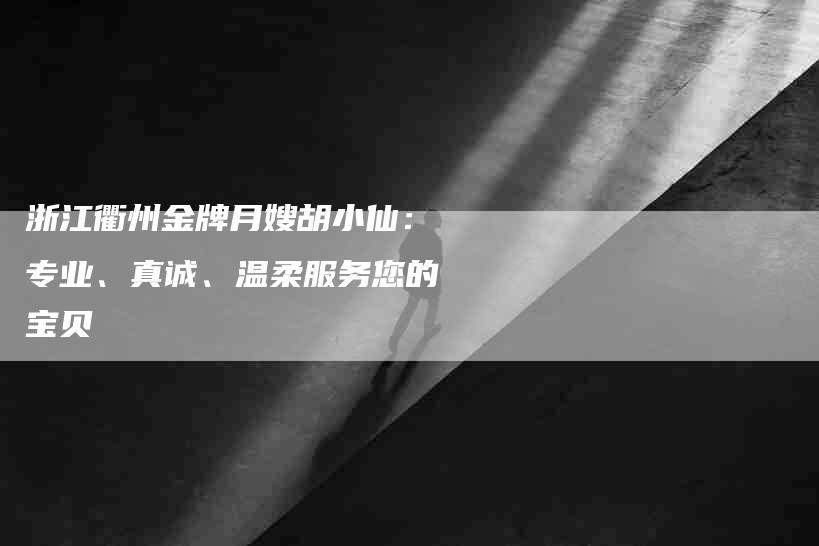 浙江衢州金牌月嫂胡小仙：专业、真诚、温柔服务您的宝贝